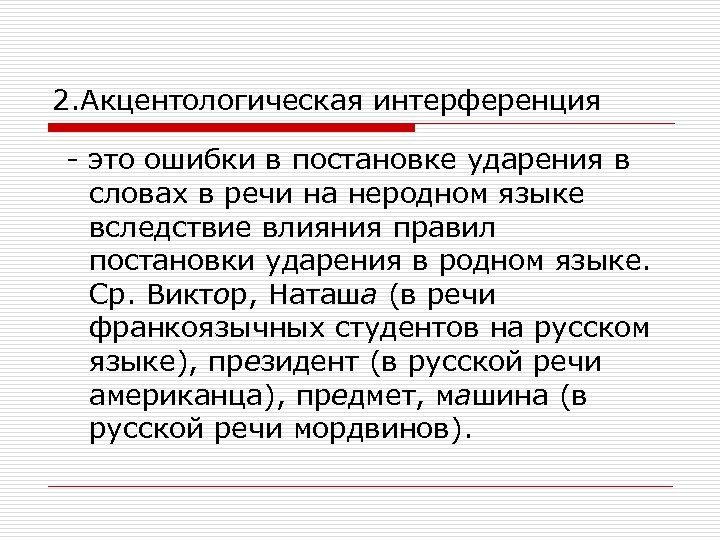 2.Акцентологическая интерференция

- это ошибки в постановке ударения в словах в речи на неродном языке вследствие влияния правил постановки ударения в родном языке. Ср. Виктор, Наташа (в речи франкоязычных студентов на русском языке), президент (в русской речи американца), предмет, машина (в русской речи мордвинов).